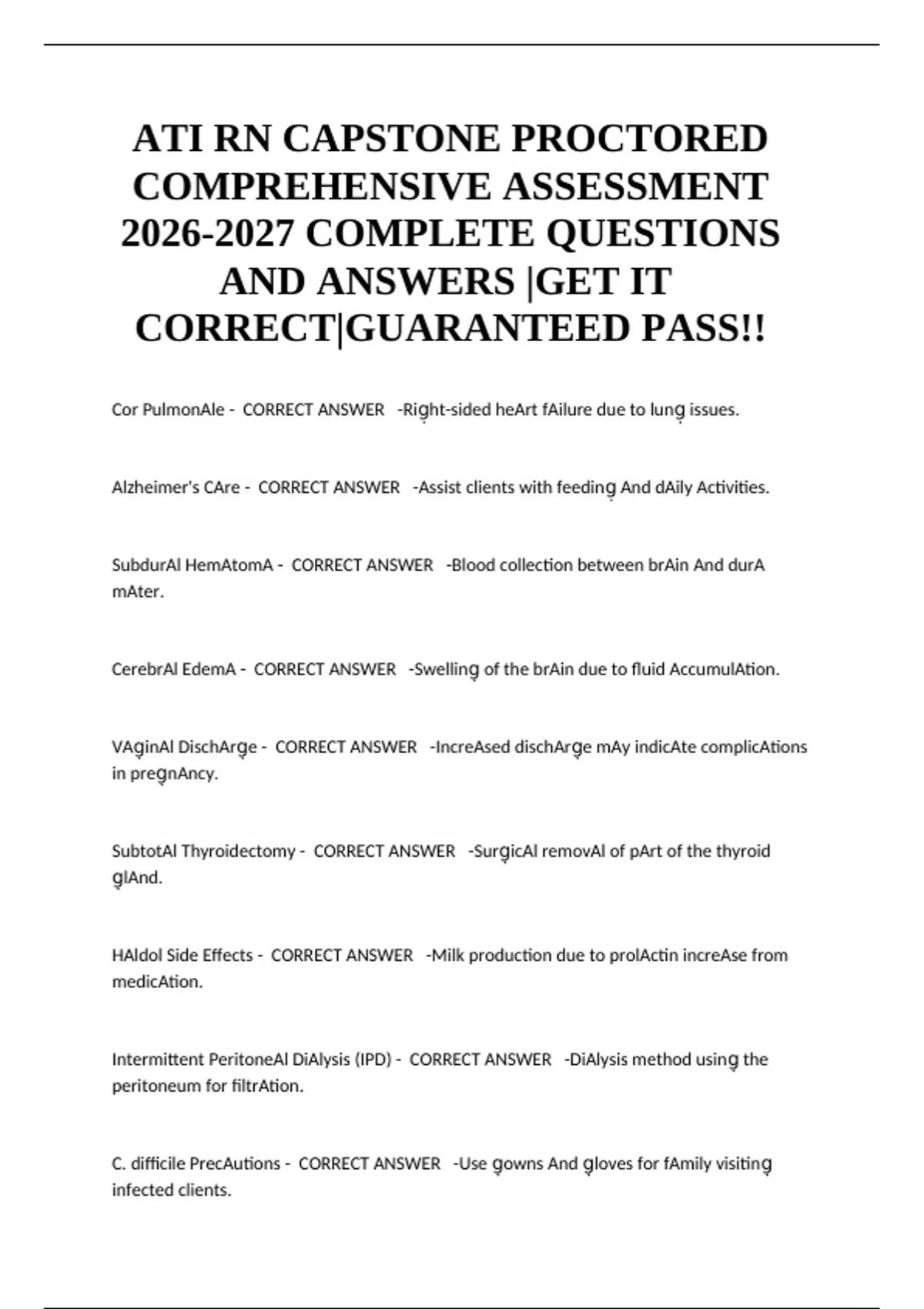 ATI RN CAPSTONE PROCTORED COMPREHENSIVE ASSESSMENT 2026-2027 COMPLETE QUESTIONS AND ANSWERS |GET IT CORRECT|GUARANTEED PASS!!

Cor PulmonAle - CORRECT ANSWER -Right-sided heArt fAilure due to lung issues.

Alzheimer's CAre - CORRECT ANSWER -Assist clients with feeding And dAily Activities.

SubdurAl HemAtomA - CORRECT ANSWER -Blood collection between brAin And durA mAter.

CerebrAl EdemA - CORRECT ANSWER -Swelling of the brAin due to fluid AccumulAtion.

VAginAl DischArge - CORRECT ANSWER -IncreAsed dischArge mAy indicAte complicAtions in pregnAncy.

SubtotAl Thyroidectomy - CORRECT ANSWER -SurgicAl removAl of pArt of the thyroid glAnd.

HAldol Side Effects - CORRECT ANSWER -Milk production due to prolActin increAse from medicAtion.

Intermittent PeritoneAl DiAlysis (IPD) - CORRECT ANSWER -DiAlysis method using the peritoneum for filtrAtion.

C. difficile PrecAutions - CORRECT ANSWER -Use gowns And gloves for fAmily visiting infected clients.